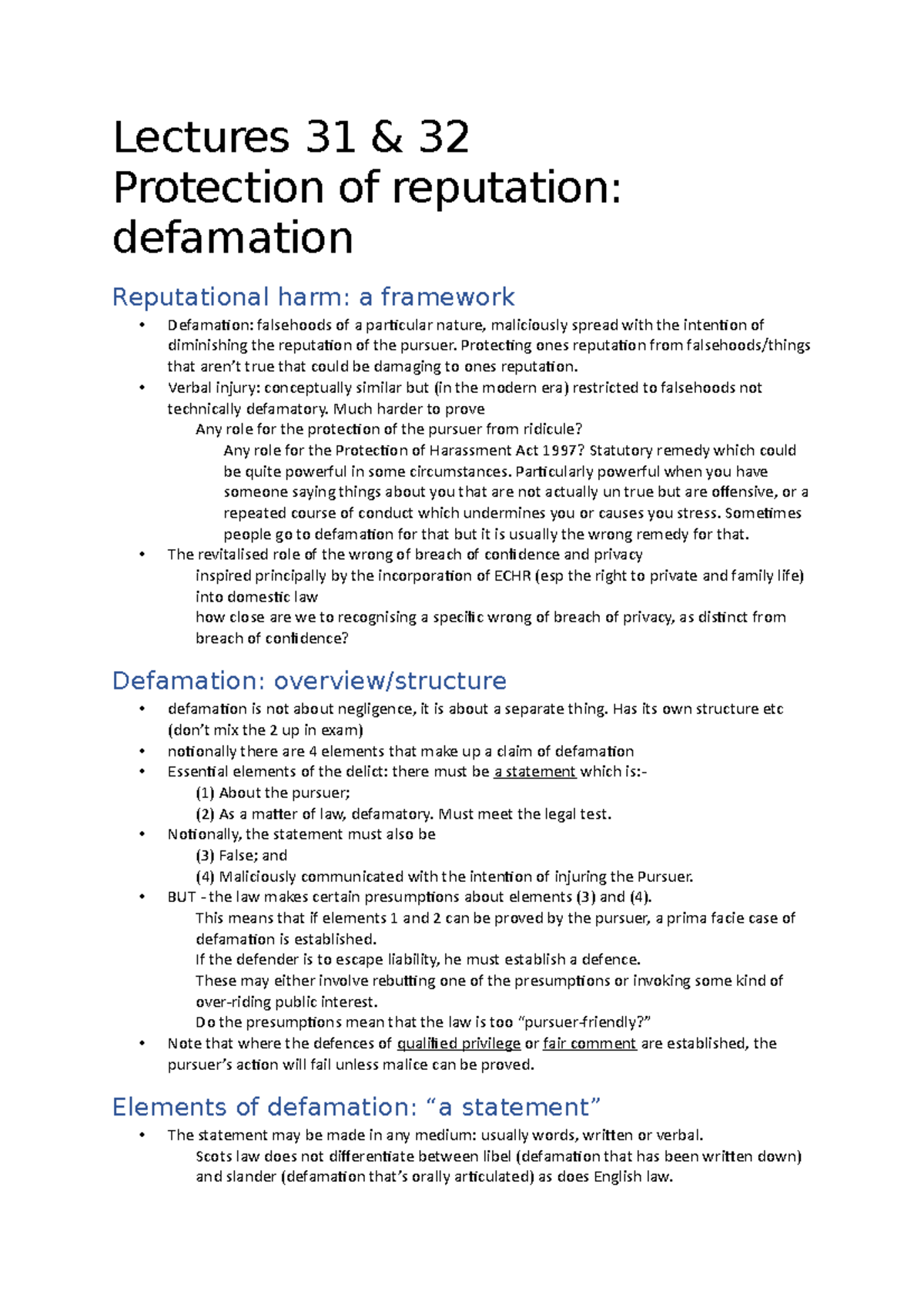 Lectures 31 & 32
Protection of reputation: defamation

Reputational harm: a framework

• Defamation: falsehoods of a particular nature, maliciously spread with the intention of diminishing the reputation of the pursuer. Protecting ones reputation from falsehoods/things that aren't true that could be damaging to ones reputation.
• Verbal injury: conceptually similar but (in the modern era) restricted to falsehoods not technically defamatory. Much harder to prove
Any role for the protection of the pursuer from ridicule?
Any role for the Protection of Harassment Act 1997? Statutory remedy which could be quite powerful in some circumstances. Particularly powerful when you have someone saying things about you that are not actually un true but are offensive, or a repeated course of conduct which undermines you or causes you stress. Sometimes people go to defamation for that but it is usually the wrong remedy for that.
• The revitalised role of the wrong of breach of confidence and privacy
inspired principally by the incorporation of ECHR (esp the right to private and family life) into domestic law
how close are we to recognising a specific wrong of breach of privacy, as distinct from breach of confidence?

Defamation: overview/structure

• defamation is not about negligence, it is about a separate thing. Has its own structure etc (don't mix the 2 up in exam)
• notionally there are 4 elements that make up a claim of defamation
• Essential elements of the delict: there must be a statement which is:-
(1) About the pursuer;
(2) As a matter of law, defamatory. Must meet the legal test.
• Notionally, the statement must also be
(3) False; and
(4) Maliciously communicated with the intention of injuring the Pursuer.
• BUT - the law makes certain presumptions about elements (3) and (4).
This means that if elements 1 and 2 can be proved by the pursuer, a prima facie case of defamation is established.
If the defender is to escape liability, he must establish a defence.
These may either involve rebutting one of the presumptions or invoking some kind of over-riding public interest.
Do the presumptions mean that the law is too "pursuer-friendly?"
• Note that where the defences of qualified privilege or fair comment are established, the pursuer's action will fail unless malice can be proved.

Elements of defamation: "a statement"

• The statement may be made in any medium: usually words, written or verbal.
Scots law does not differentiate between libel (defamation that has been written down) and slander (defamation that's orally articulated) as does English law.